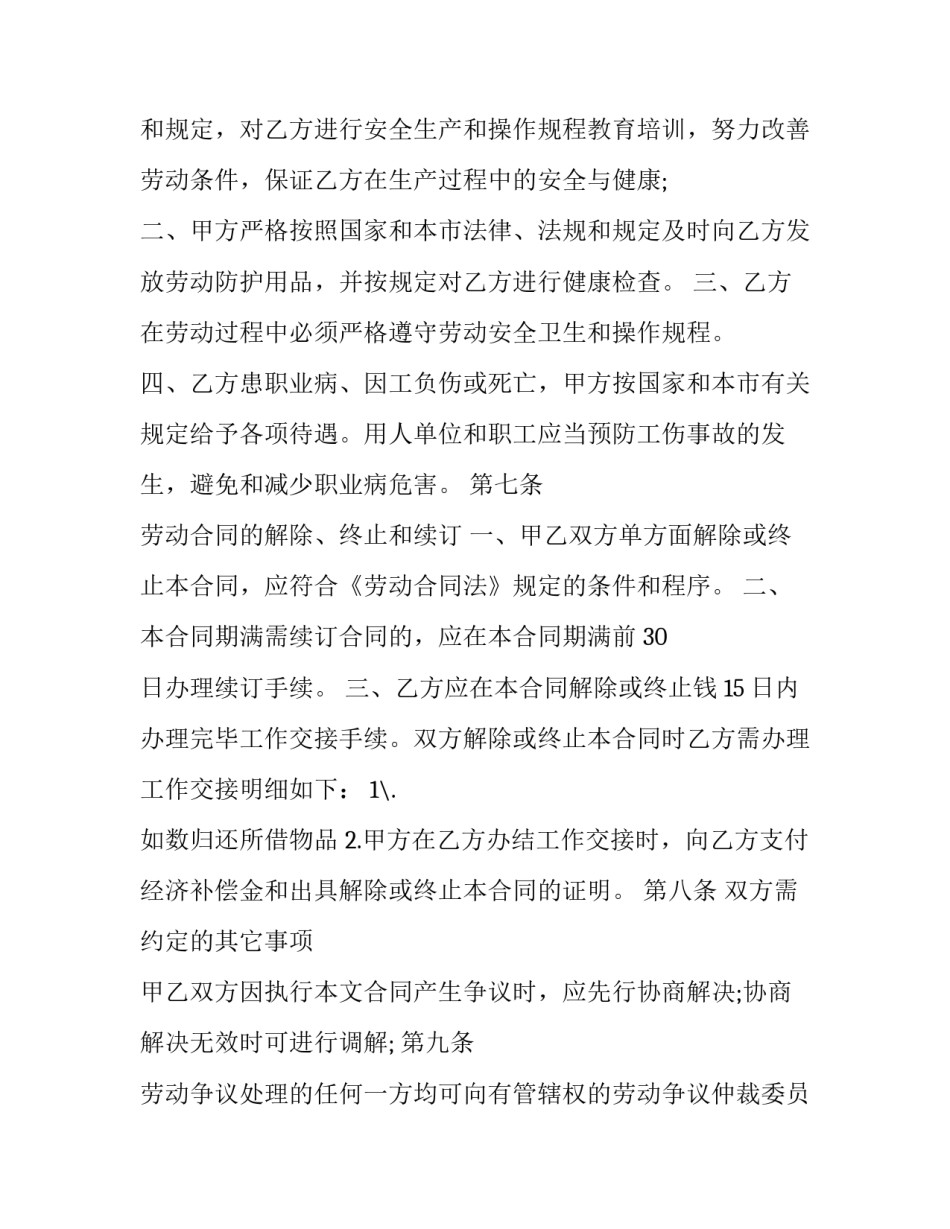 和规定，对乙方进行安全生产和操作规程教育培训，努力改善劳动条件，保证乙方在生产过程中的安全与健康;
二、甲方严格按照国家和本市法律、法规和规定及时向乙方发放劳动防护用品，并按规定对乙方进行健康检查。 三、乙方在劳动过程中必须严格遵守劳动安全卫生和操作规程。
四、乙方患职业病、因工负伤或死亡，甲方按国家和本市有关规定给予各项待遇。用人单位和职工应当预防工伤事故的发生，避免和减少职业病危害。 第七条
劳动合同的解除、终止和续订 一、甲乙双方单方面解除或终止本合同，应符合《劳动合同法》规定的条件和程序。 二、本合同期满需续订合同的，应在本合同期满前 30
日办理续订手续。 三、乙方应在本合同解除或终止钱 15 日内办理完毕工作交接手续。双方解除或终止本合同时乙方需办理工作交接明细如下： 1\.
如数归还所借物品 2.甲方在乙方办结工作交接时，向乙方支付经济补偿金和出具解除或终止本合同的证明。 第八条 双方需约定的其它事项
甲乙双方因执行本文合同产生争议时，应先行协商解决;协商解决无效时可进行调解; 第九条
劳动争议处理的任何一方均可向有管辖权的劳动争议仲裁委员